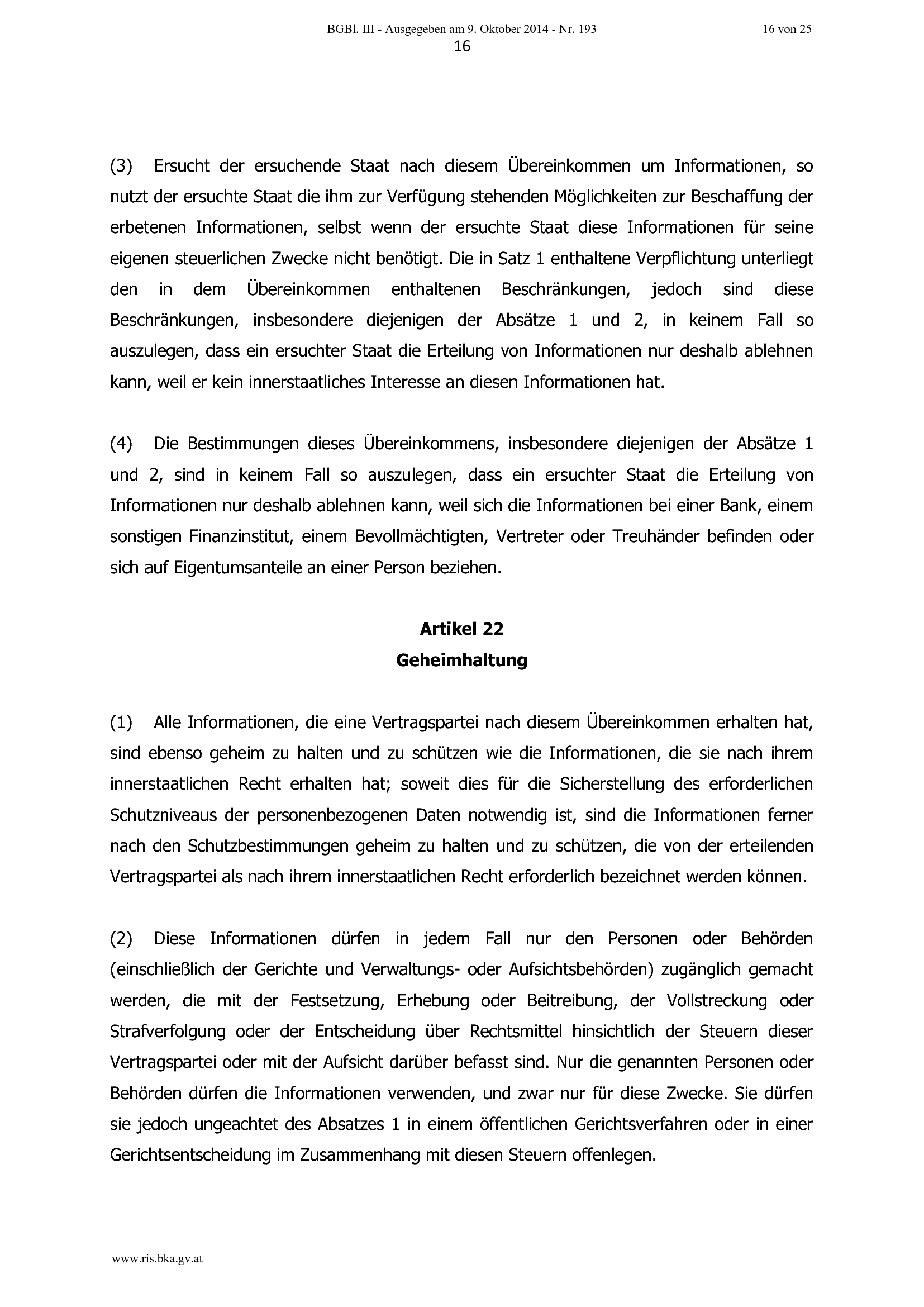 BGBl. III - Ausgegeben am 9. Oktober 2014 - Nr. 193 16 von 25

16

(3) Ersucht der ersuchende Staat nach diesem Übereinkommen um Informationen, so nutzt der ersuchte Staat die ihm zur Verfügung stehenden Möglichkeiten zur Beschaffung der erbetenen Informationen, selbst wenn der ersuchte Staat diese Informationen für seine eigenen steuerlichen Zwecke nicht benötigt. Die in Satz 1 enthaltene Verpflichtung unterliegt den in dem Übereinkommen enthaltenen Beschränkungen, jedoch sind diese Beschränkungen, insbesondere diejenigen der Absätze 1 und 2, in keinem Fall so auszulegen, dass ein ersuchter Staat die Erteilung von Informationen nur deshalb ablehnen kann, weil er kein innerstaatliches Interesse an diesen Informationen hat.

(4) Die Bestimmungen dieses Übereinkommens, insbesondere diejenigen der Absätze 1 und 2, sind in keinem Fall so auszulegen, dass ein ersuchter Staat die Erteilung von Informationen nur deshalb ablehnen kann, weil sich die Informationen bei einer Bank, einem sonstigen Finanzinstitut, einem Bevollmächtigten, Vertreter oder Treuhänder befinden oder sich auf Eigentumsanteile an einer Person beziehen.

Artikel 22
Geheimhaltung

(1) Alle Informationen, die eine Vertragspartei nach diesem Übereinkommen erhalten hat, sind ebenso geheim zu halten und zu schützen wie die Informationen, die sie nach ihrem innerstaatlichen Recht erhalten hat; soweit dies für die Sicherstellung des erforderlichen Schutzniveaus der personenbezogenen Daten notwendig ist, sind die Informationen ferner nach den Schutzbestimmungen geheim zu halten und zu schützen, die von der erteilenden Vertragspartei als nach ihrem innerstaatlichen Recht erforderlich bezeichnet werden können.

(2) Diese Informationen dürfen in jedem Fall nur den Personen oder Behörden (einschließlich der Gerichte und Verwaltungs- oder Aufsichtsbehörden) zugänglich gemacht werden, die mit der Festsetzung, Erhebung oder Beitreibung, der Vollstreckung oder Strafverfolgung oder der Entscheidung über Rechtsmittel hinsichtlich der Steuern dieser Vertragspartei oder mit der Aufsicht darüber befasst sind. Nur die genannten Personen oder Behörden dürfen die Informationen verwenden, und zwar nur für diese Zwecke. Sie dürfen sie jedoch ungeachtet des Absatzes 1 in einem öffentlichen Gerichtsverfahren oder in einer Gerichtsentscheidung im Zusammenhang mit diesen Steuern offenlegen.

www.ris.bka.gv.at